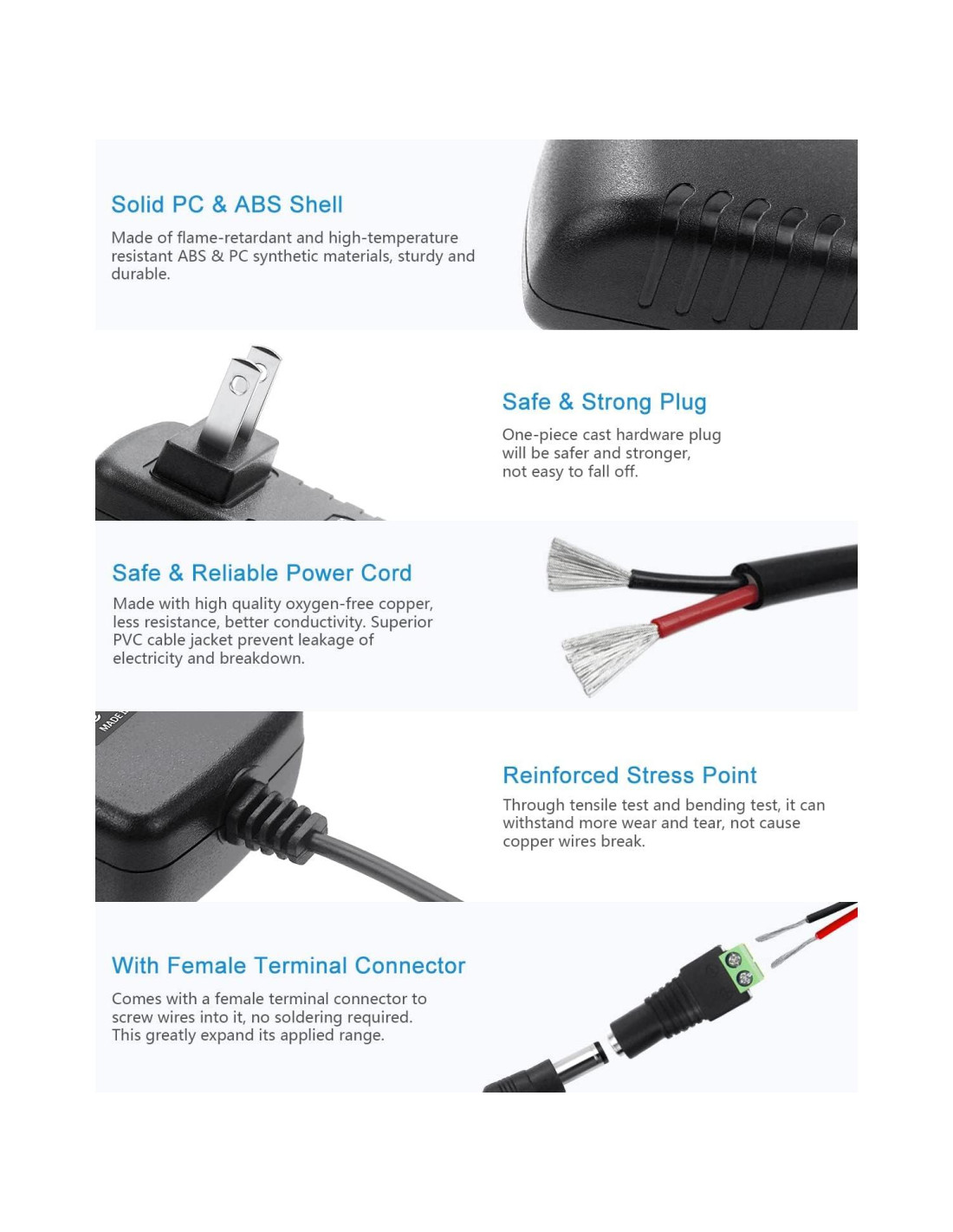 Solid PC & ABS Shell

Made of flame-retardant and high-temperature resistant ABS & PC synthetic materials, sturdy and durable.

Safe & Strong Plug

One-piece cast hardware plug will be safer and stronger, not easy to fall off.

Safe & Reliable Power Cord

Made with high quality oxygen-free copper, less resistance, better conductivity. Superior PVC cable jacket prevent leakage of electricity and breakdown.

Reinforced Stress Point

Through tensile test and bending test, it can withstand more wear and tear, not cause copper wires break.

With Female Terminal Connector

Comes with a female terminal connector to screw wires into it, no soldering required. This greatly expand its applied range.